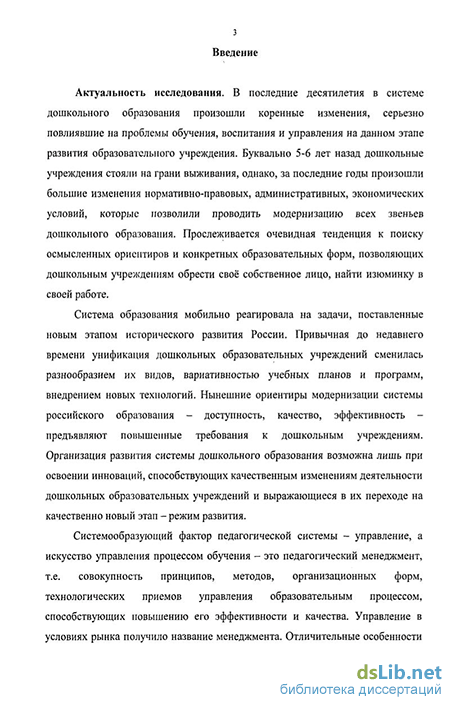 3

Введение

Актуальность исследования. В последние десятилетия в системе дошкольного образования произошли коренные изменения, серьезно повлиявшие на проблемы обучения, воспитания и управления на данном этапе развития образовательного учреждения. Буквально 5-6 лет назад дошкольные учреждения стояли на грани выживания, однако, за последние годы произошли большие изменения нормативно-правовых, административных, экономических условий, которые позволили проводить модернизацию всех звеньев дошкольного образования. Прослеживается очевидная тенденция к поиску осмысленных ориентиров и конкретных образовательных форм, позволяющих дошкольным учреждениям обрести своё собственное лицо, найти изюминку в своей работе.

Система образования мобильно реагировала на задачи, поставленные новым этапом исторического развития России. Привычная до недавнего времени унификация дошкольных образовательных учреждений сменилась разнообразием их видов, вариативностью учебных планов и программ, внедрением новых технологий. Нынешние ориентиры модернизации системы российского образования – доступность, качество, эффективность – предъявляют повышенные требования к дошкольным учреждениям. Организация развития системы дошкольного образования возможна лишь при освоении инноваций, способствующих качественным изменениям деятельности дошкольных образовательных учреждений и выражающиеся в их переходе на качественно новый этап – режим развития.

Системообразующий фактор педагогической системы – управление, а искусство управления процессом обучения – это педагогический менеджмент, т.е. совокупность принципов, методов, организационных форм, технологических приемов управления образовательным процессом, способствующих повышению его эффективности и качества. Управление в условиях рынка получило название менеджмента. Отличительные особенности

dsLib.net
библиотека диссертаций